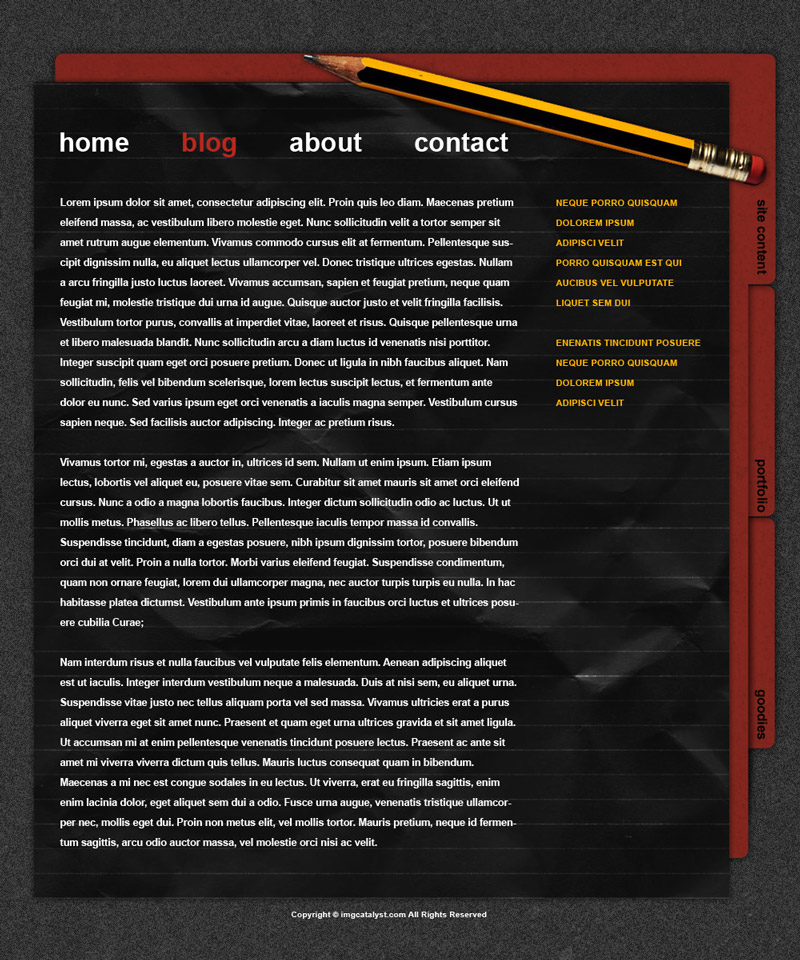 home blog about contact

Lorem ipsum dolor sit amet, consectetur adipiscing elit. Proin quis leo diam. Maecenas pretium eleifend massa, ac vestibulum libero molestie eget. Nunc sollicitudin velit a tortor semper sit amet rutrum augue elementum. Vivamus commodo cursus elit at fermentum. Pellentesque suscipit dignissim nulla, eu aliquet lectus ullamcorper vel. Donec tristique ultrices egestas. Nullam a arcu fringilla justo luctus laoreet. Vivamus accumsan, sapien et feugiat pretium, neque quam feugiat mi, molestie tristique dui urna id augue. Quisque auctor justo et velit fringilla facilisis. Vestibulum tortor purus, convallis at imperdiet vitae, laoreet et risus. Quisque pellentesque urna et libero malesuada blandit. Nunc sollicitudin arcu a diam luctus id venenatis nisi porttitor. Integer suscipit quam eget orci posuere pretium. Donec ut ligula in nibh faucibus aliquet. Nam sollicitudin, felis vel bibendum scelerisque, lorem lectus suscipit lectus, et fermentum ante dolor eu nunc. Sed varius ipsum eget orci venenatis a iaculis magna semper. Vestibulum cursus sapien neque. Sed facilisis auctor adipiscing. Integer ac pretium risus.

Vivamus tortor mi, egestas a auctor in, ultrices id sem. Nullam ut enim ipsum. Etiam ipsum lectus, lobortis vel aliquet eu, posuere vitae sem. Curabitur sit amet mauris sit amet orci eleifend cursus. Nunc a odio a magna lobortis faucibus. Integer dictum sollicitudin odio ac luctus. Ut ut mollis metus. Phasellus ac libero tellus. Pellentesque iaculis tempor massa id convallis. Suspendisse tincidunt, diam a egestas posuere, nibh ipsum dignissim tortor, posuere bibendum orci dui at velit. Proin a nulla tortor. Morbi varius eleifend feugiat. Suspendisse condimentum, quam non ornare feugiat, lorem dui ullamcorper magna, nec auctor turpis turpis eu nulla. In hac habitasse platea dictumst. Vestibulum ante ipsum primis in faucibus orci luctus et ultrices posuere cubilia Curae;

Nam interdum risus et nulla faucibus vel vulputate felis elementum. Aenean adipiscing aliquet est ut iaculis. Integer interdum vestibulum neque a malesuada. Duis at nisi sem, eu aliquet urna. Suspendisse vitae justo nec tellus aliquam porta vel sed massa. Vivamus ultricies erat a purus aliquet viverra eget sit amet nunc. Praesent et quam eget urna ultrices gravida et sit amet ligula. Ut accumsan mi at enim pellentesque venenatis tincidunt posuere lectus. Praesent ac ante sit amet mi viverra viverra dictum quis tellus. Mauris luctus consequat quam in bibendum. Maecenas a mi nec est congue sodales in eu lectus. Ut viverra, erat eu fringilla sagittis, enim enim lacinia dolor, eget aliquet sem dui a odio. Fusce urna augue, venenatis tristique ullamcorper nec, mollis eget dui. Proin non metus elit, vel mollis tortor. Mauris pretium, neque id fermentum sagittis, arcu odio auctor massa, vel molestie orci nisi ac velit.

NEQUE PORRO QUISQUAM
DOLOREM IPSUM
ADIPISCI VELIT
PORRO QUISQUAM EST QUI
AUCIBUS VEL VULPUTATE
LIQUET SEM DUI

ENENATIS TINCIDUNT POSUERE
NEQUE PORRO QUISQUAM
DOLOREM IPSUM
ADIPISCI VELIT

site content
portfolio
goodies

Copyright © imgcatalyst.com All Rights Reserved